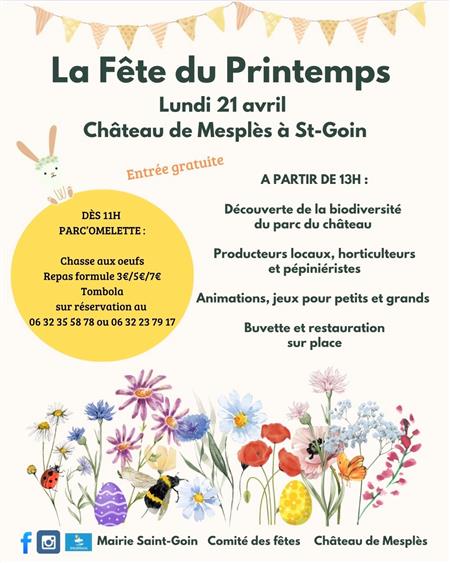 La Fête du Printemps
Lundi 21 avril
Château de Mesplès à St-Goin

Entrée gratuite

DÈS 11H
PARC'OMELETTE :

Chasse aux oeufs
Repas formule 3€/5€/7€
Tombola
sur réservation au
06 32 35 58 78 ou 06 32 23 79 17

A PARTIR DE 13H :

Découverte de la biodiversité du parc du château

Producteurs locaux, horticulteurs et pépiniéristes

Animations, jeux pour petits et grands

Buvette et restauration sur place

Mairie Saint-Goin Comité des fêtes Château de Mesplès